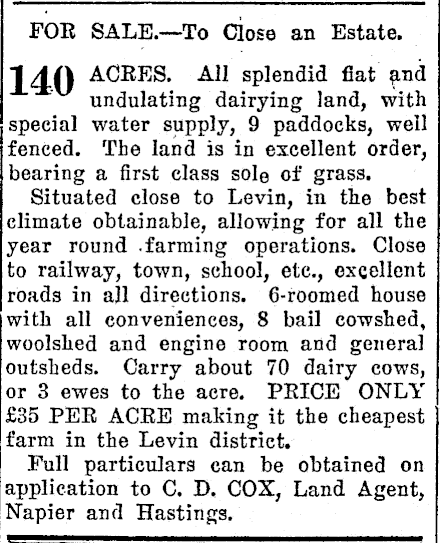 FOR SALE.—To Close an Estate.

140 ACRES. All splendid flat and undulating dairying land, with special water supply, 9 paddocks, well fenced. The land is in excellent order, bearing a first class sole of grass.

Situated close to Levin, in the best climate obtainable, allowing for all the year round farming operations. Close to railway, town, school, etc., excellent roads in all directions. 6-roomed house with all conveniences, 8 bail cowshed, woolshed and engine room and general outsheds. Carry about 70 dairy cows, or 3 ewes to the acre. PRICE ONLY £35 PER ACRE making it the cheapest farm in the Levin district.

Full particulars can be obtained on application to C. D. COX, Land Agent, Napier and Hastings.